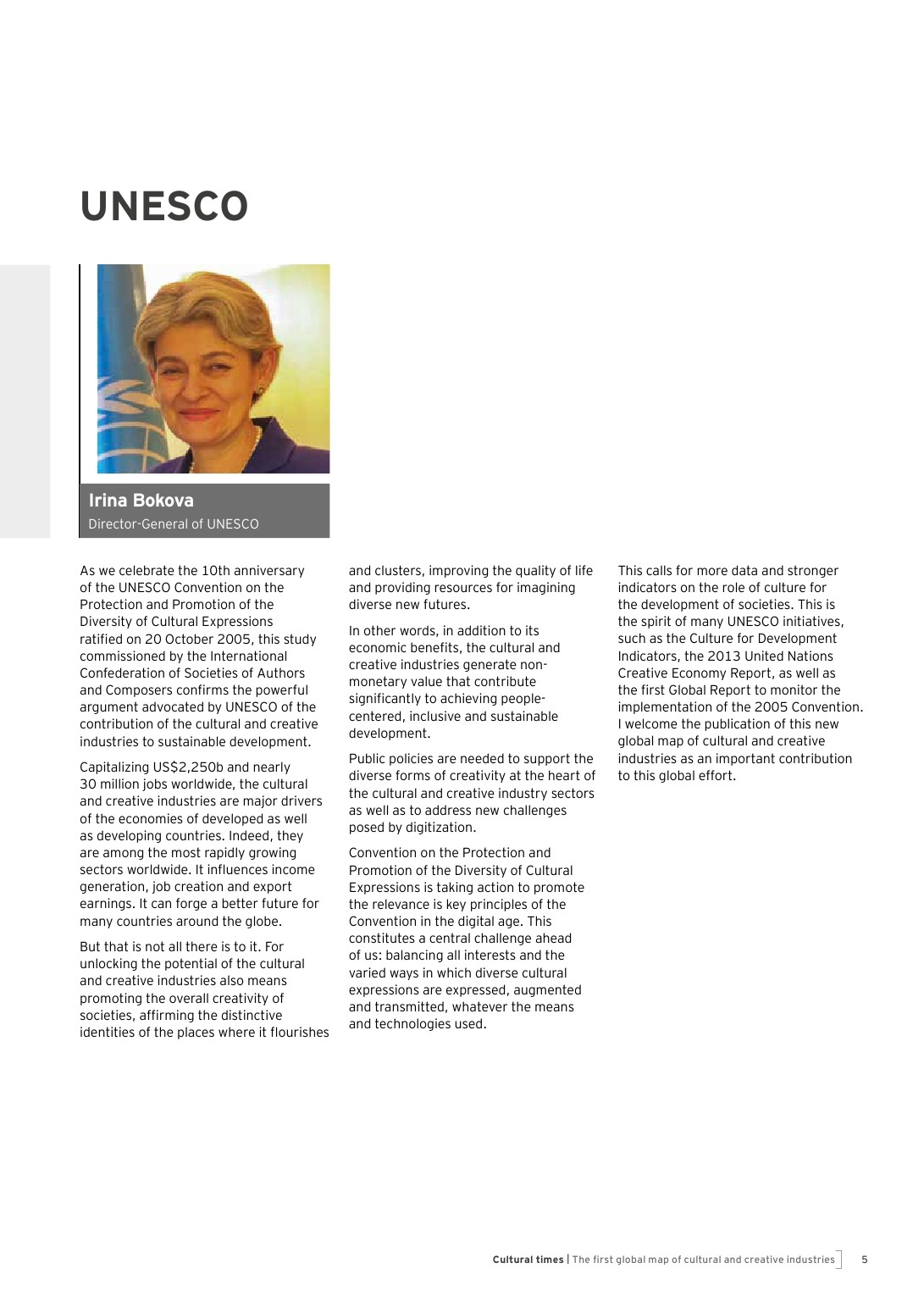 UNESCO

Irina Bokova
Director-General of UNESCO

As we celebrate the 10th anniversary of the UNESCO Convention on the Protection and Promotion of the Diversity of Cultural Expressions ratified on 20 October 2005, this study commissioned by the International Confederation of Societies of Authors and Composers confirms the powerful argument advocated by UNESCO of the contribution of the cultural and creative industries to sustainable development.

Capitalizing US$2,250b and nearly 30 million jobs worldwide, the cultural and creative industries are major drivers of the economies of developed as well as developing countries. Indeed, they are among the most rapidly growing sectors worldwide. It influences income generation, job creation and export earnings. It can forge a better future for many countries around the globe.

But that is not all there is to it. For unlocking the potential of the cultural and creative industries also means promoting the overall creativity of societies, affirming the distinctive identities of the places where it flourishes and clusters, improving the quality of life and providing resources for imagining diverse new futures.

In other words, in addition to its economic benefits, the cultural and creative industries generate non-monetary value that contribute significantly to achieving people-centered, inclusive and sustainable development.

Public policies are needed to support the diverse forms of creativity at the heart of the cultural and creative industry sectors as well as to address new challenges posed by digitization.

Convention on the Protection and Promotion of the Diversity of Cultural Expressions is taking action to promote the relevance is key principles of the Convention in the digital age. This constitutes a central challenge ahead of us: balancing all interests and the varied ways in which diverse cultural expressions are expressed, augmented and transmitted, whatever the means and technologies used.

This calls for more data and stronger indicators on the role of culture for the development of societies. This is the spirit of many UNESCO initiatives, such as the Culture for Development Indicators, the 2013 United Nations Creative Economy Report, as well as the first Global Report to monitor the implementation of the 2005 Convention. I welcome the publication of this new global map of cultural and creative industries as an important contribution to this global effort.

Cultural times | The first global map of cultural and creative industries 5